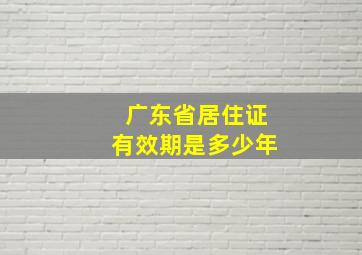 广东省居住证
有效期是多少年